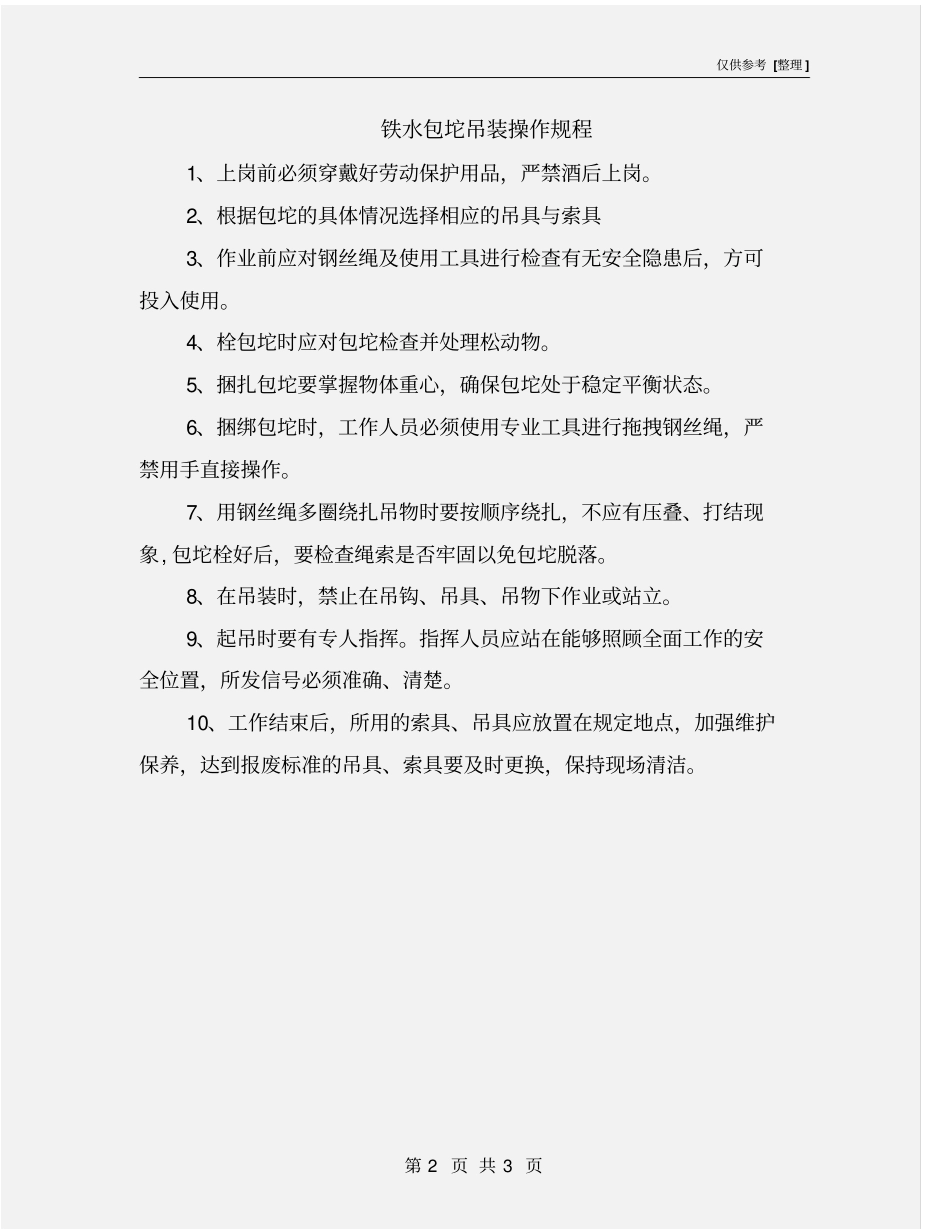 仅供参考 [整理]

铁水包坨吊装操作规程

1、上岗前必须穿戴好劳动保护用品，严禁酒后上岗。

2、根据包坨的具体情况选择相应的吊具与索具

3、作业前应对钢丝绳及使用工具进行检查有无安全隐患后，方可投入使用。

4、栓包坨时应对包坨检查并处理松动物。

5、捆扎包坨要掌握物体重心，确保包坨处于稳定平衡状态。

6、捆绑包坨时，工作人员必须使用专业工具进行拖拽钢丝绳，严禁用手直接操作。

7、用钢丝绳多圈绕扎吊物时要按顺序绕扎，不应有压叠、打结现象，包坨栓好后，要检查绳索是否牢固以免包坨脱落。

8、在吊装时，禁止在吊钩、吊具、吊物下作业或站立。

9、起吊时要有专人指挥。指挥人员应站在能够照顾全面工作的安全位置，所发信号必须准确、清楚。

10、工作结束后，所用的索具、吊具应放置在规定地点，加强维护保养，达到报废标准的吊具、索具要及时更换，保持现场清洁。

第 2 页 共 3 页